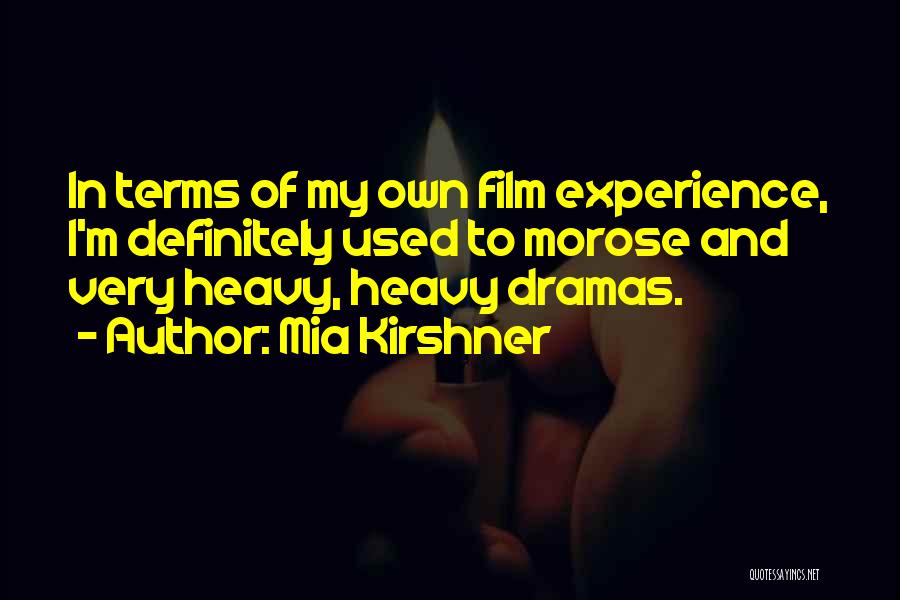 In terms of my own film experience, I'm definitely used to morose and very heavy, heavy dramas.

- Author: Mia Kirshner

QUOTESSAYINGS.NET